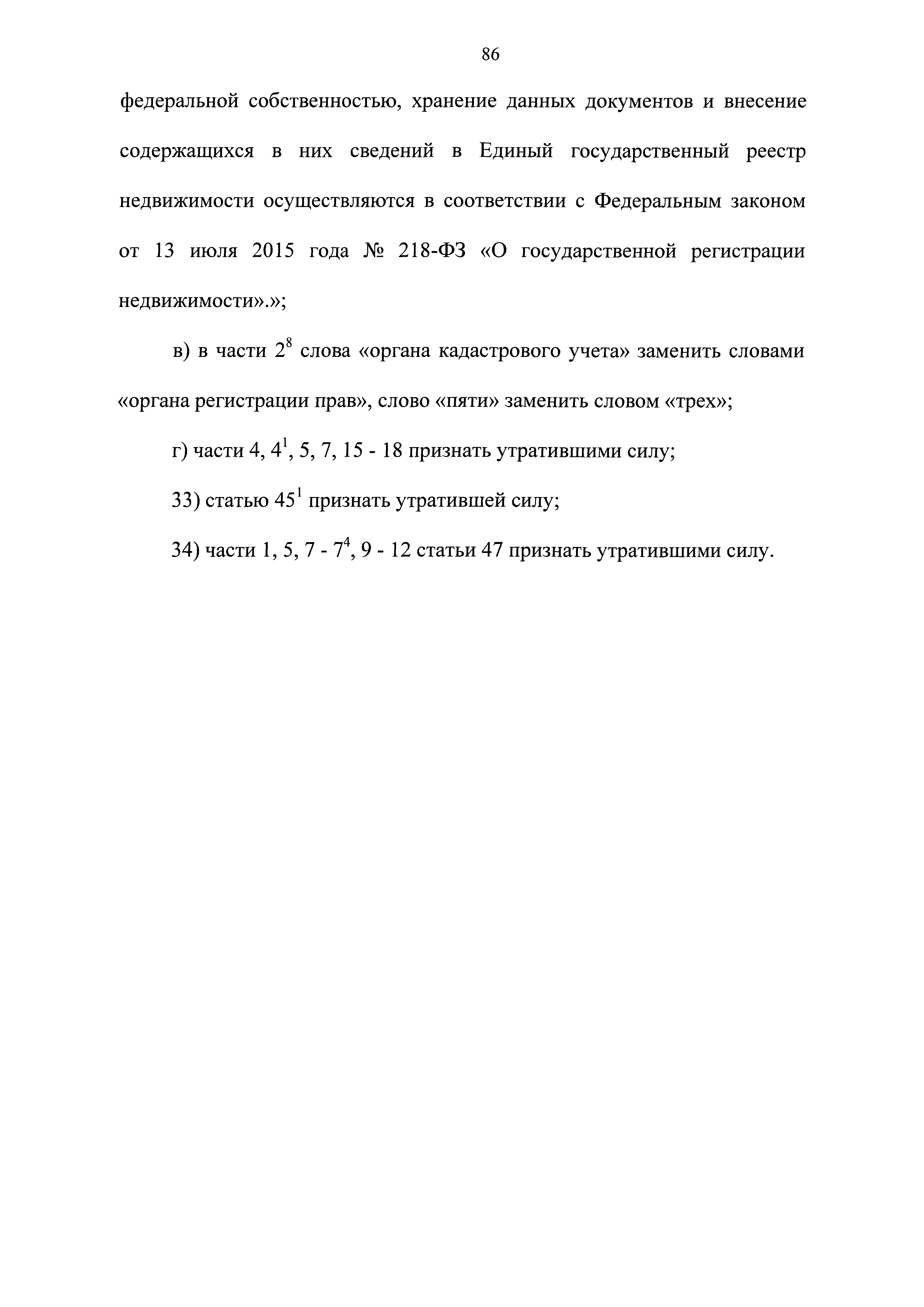 86

федеральной собственностью, хранение данных документов и внесение содержащихся в них сведений в Единый государственный реестр недвижимости осуществляются в соответствии с Федеральным законом от 13 июля 2015 года № 218-ФЗ «О государственной регистрации недвижимости».»;

в) в части $2^8$ слова «органа кадастрового учета» заменить словами «органа регистрации прав», слово «пяти» заменить словом «трех»;

г) части 4, $4^1$, 5, 7, 15 - 18 признать утратившими силу;

33) статью $45^1$ признать утратившей силу;

34) части 1, 5, 7 - $7^4$, 9 - 12 статьи 47 признать утратившими силу.